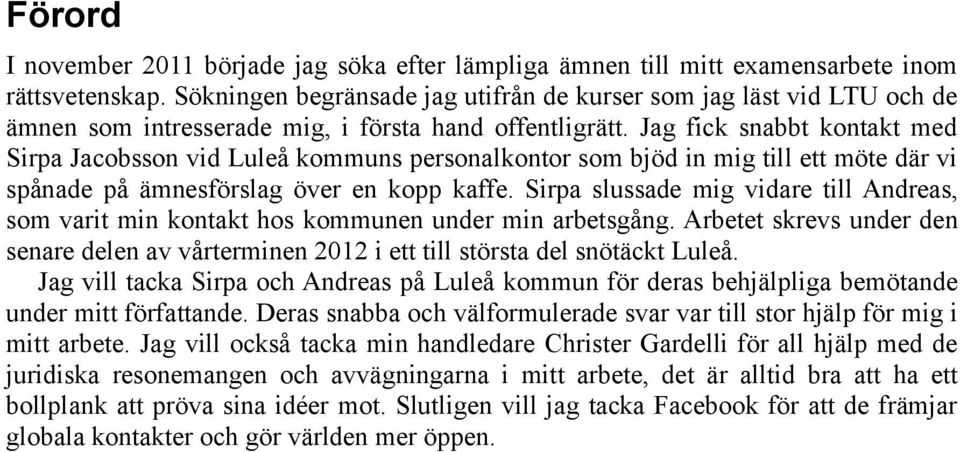 Förord

I november 2011 började jag söka efter lämpliga ämnen till mitt examensarbete inom rättsvetenskap. Sökningen begränsade jag utifrån de kurser som jag läst vid LTU och de ämnen som intresserade mig, i första hand offentligrätt. Jag fick snabbt kontakt med Sirpa Jacobsson vid Luleå kommuns personalkontor som bjöd in mig till ett möte där vi spånade på ämnesförslag över en kopp kaffe. Sirpa slussade mig vidare till Andreas, som varit min kontakt hos kommunen under min arbetsgång. Arbetet skrevs under den senare delen av vårterminen 2012 i ett till största del snötäckt Luleå.

Jag vill tacka Sirpa och Andreas på Luleå kommun för deras behjälpliga bemötande under mitt författande. Deras snabba och välformulerade svar var till stor hjälp för mig i mitt arbete. Jag vill också tacka min handledare Christer Gardelli för all hjälp med de juridiska resonemangen och avvägningarna i mitt arbete, det är alltid bra att ha ett bollplank att pröva sina idéer mot. Slutligen vill jag tacka Facebook för att de främjar globala kontakter och gör världen mer öppen.